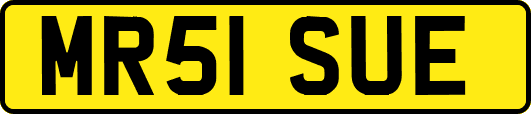 MR51 SUE